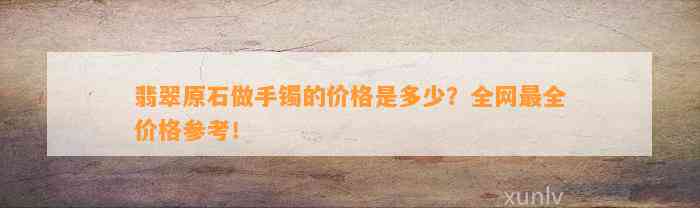 翡翠原石做手镯的价格是多少？全网最全价格参考！

xunlv